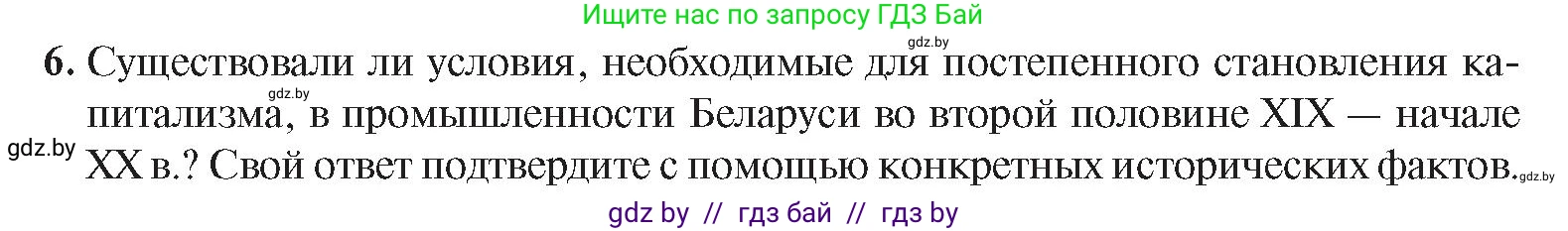 Ищите нас по запросу ГДЗ Бай

gdz.by

6. Существовали ли условия, необходимые для постепенного становления капитализма, в промышленности Беларуси во второй половине XIX — начале XX в.? Свой ответ подтвердите с помощью конкретных исторических фактов.

gdz.by

gdz.by

gdz.by

gdz by // гдз бай // гдз by